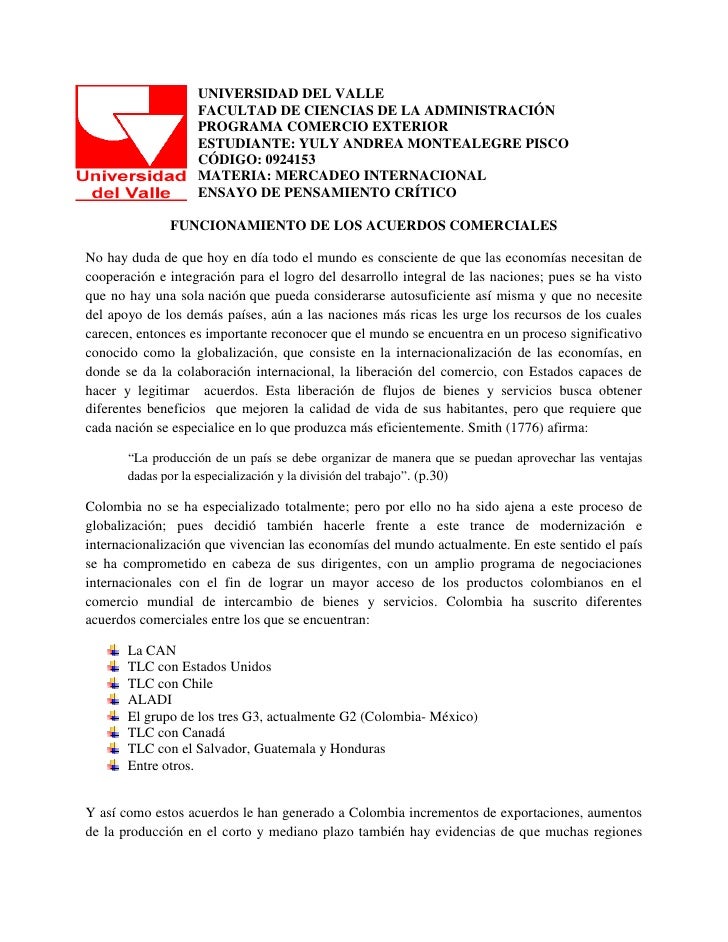 Universidad del Valle

UNIVERSIDAD DEL VALLE
FACULTAD DE CIENCIAS DE LA ADMINISTRACIÓN
PROGRAMA COMERCIO EXTERIOR
ESTUDIANTE: YULY ANDREA MONTEALEGRE PISCO
CÓDIGO: 0924153
MATERIA: MERCADEO INTERNACIONAL
ENSAYO DE PENSAMIENTO CRÍTICO

FUNCIONAMIENTO DE LOS ACUERDOS COMERCIALES

No hay duda de que hoy en día todo el mundo es consciente de que las economías necesitan de cooperación e integración para el logro del desarrollo integral de las naciones; pues se ha visto que no hay una sola nación que pueda considerarse autosuficiente así misma y que no necesite del apoyo de los demás países, aún a las naciones más ricas les urge los recursos de los cuales carecen, entonces es importante reconocer que el mundo se encuentra en un proceso significativo conocido como la globalización, que consiste en la internacionalización de las economías, en donde se da la colaboración internacional, la liberación del comercio, con Estados capaces de hacer y legitimar acuerdos. Esta liberación de flujos de bienes y servicios busca obtener diferentes beneficios que mejoren la calidad de vida de sus habitantes, pero que requiere que cada nación se especialice en lo que produzca más eficientemente. Smith (1776) afirma:

“La producción de un país se debe organizar de manera que se puedan aprovechar las ventajas dadas por la especialización y la división del trabajo”. (p.30)

Colombia no se ha especializado totalmente; pero por ello no ha sido ajena a este proceso de globalización; pues decidió también hacerle frente a este trance de modernización e internacionalización que vivencian las economías del mundo actualmente. En este sentido el país se ha comprometido en cabeza de sus dirigentes, con un amplio programa de negociaciones internacionales con el fin de lograr un mayor acceso de los productos colombianos en el comercio mundial de intercambio de bienes y servicios. Colombia ha suscrito diferentes acuerdos comerciales entre los que se encuentran:

La CAN
TLC con Estados Unidos
TLC con Chile
ALADI
El grupo de los tres G3, actualmente G2 (Colombia- México)
TLC con Canadá
TLC con el Salvador, Guatemala y Honduras
Entre otros.

Y así como estos acuerdos le han generado a Colombia incrementos de exportaciones, aumentos de la producción en el corto y mediano plazo también hay evidencias de que muchas regiones